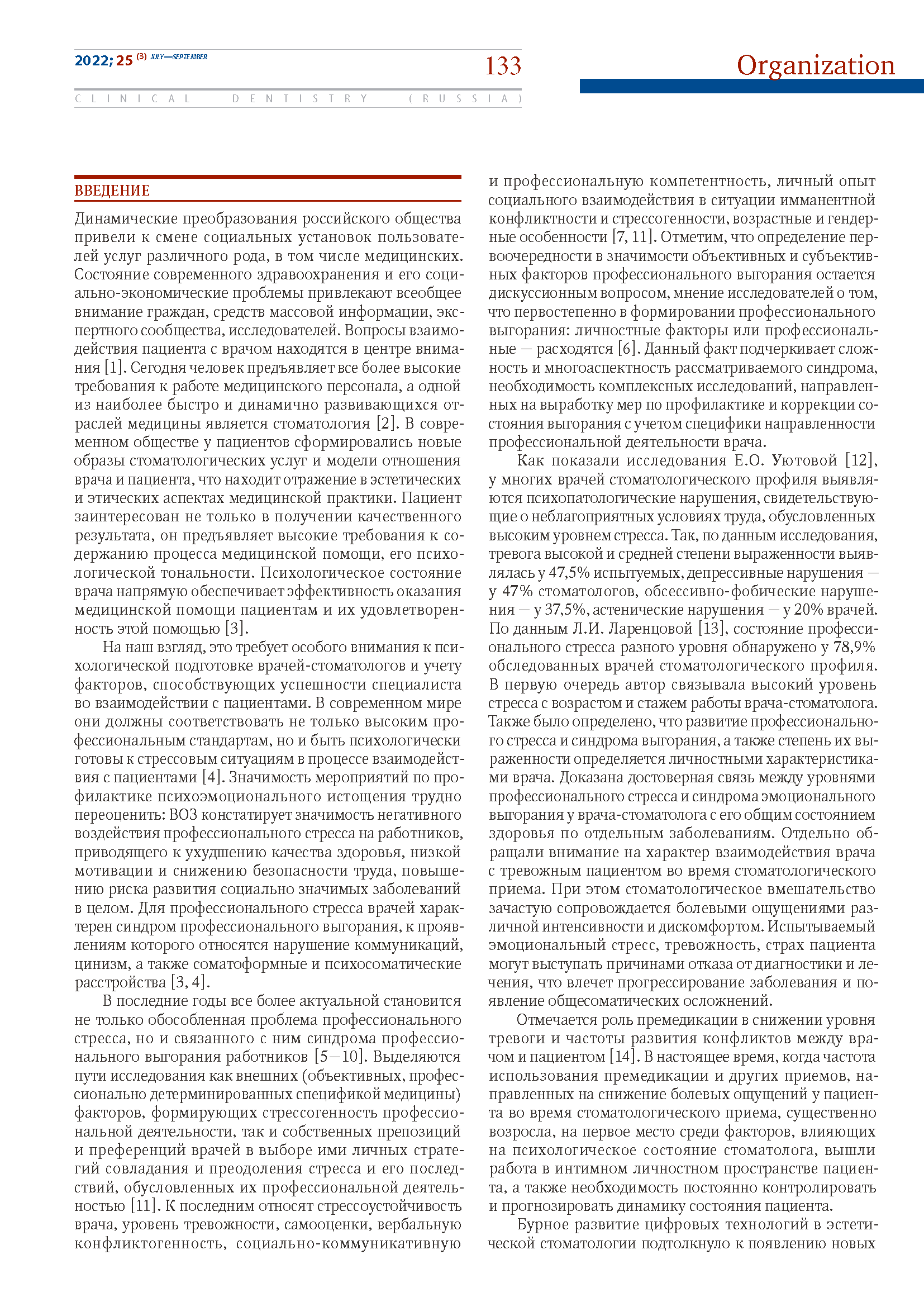 2022; 25 (3) JULY—SEPTEMBER

133

Organization

CLINICAL DENTISTRY (RUSSIA)

ВВЕДЕНИЕ

Динамические преобразования российского общества привели к смене социальных установок пользователей услуг различного рода, в том числе медицинских. Состояние современного здравоохранения и его социально-экономические проблемы привлекают всеобщее внимание граждан, средств массовой информации, экспертного сообщества, исследователей. Вопросы взаимодействия пациента с врачом находятся в центре внимания [1]. Сегодня человек предъявляет все более высокие требования к работе медицинского персонала, а одной из наиболее быстро и динамично развивающихся отраслей медицины является стоматология [2]. В современном обществе у пациентов сформировались новые образы стоматологических услуг и модели отношения врача и пациента, что находит отражение в эстетических и этических аспектах медицинской практики. Пациент заинтересован не только в получении качественного результата, он предъявляет высокие требования к содержанию процесса медицинской помощи, его психологической тональности. Психологическое состояние врача напрямую обеспечивает эффективность оказания медицинской помощи пациентам и их удовлетворенность этой помощью [3].

На наш взгляд, это требует особого внимания к психологической подготовке врачей-стоматологов и учету факторов, способствующих успешности специалиста во взаимодействии с пациентами. В современном мире они должны соответствовать не только высоким профессиональным стандартам, но и быть психологически готовы к стрессовым ситуациям в процессе взаимодействия с пациентами [4]. Значимость мероприятий по профилактике психоэмоционального истощения трудно переоценить: ВОЗ констатирует значимость негативного воздействия профессионального стресса на работников, приводящего к ухудшению качества здоровья, низкой мотивации и снижению безопасности труда, повышению риска развития социально значимых заболеваний в целом. Для профессионального стресса врачей характерен синдром профессионального выгорания, к проявлениям которого относятся нарушение коммуникаций, цинизм, а также соматоформные и психосоматические расстройства [3, 4].

В последние годы все более актуальной становится не только обособленная проблема профессионального стресса, но и связанного с ним синдрома профессионального выгорания работников [5—10]. Выделяются пути исследования как внешних (объективных, профессионально детерминированных спецификой медицины) факторов, формирующих стрессогенность профессиональной деятельности, так и собственных препозиций и преференций врачей в выборе ими личных стратегий совладания и преодоления стресса и его последствий, обусловленных их профессиональной деятельностью [11]. К последним относят стрессоустойчивость врача, уровень тревожности, самооценки, вербальную конфликтогенность, социально-коммуникативную и профессиональную компетентность, личный опыт социального взаимодействия в ситуации имманентной конфликтности и стрессогенности, возрастные и гендерные особенности [7, 11]. Отметим, что определение первоочередности в значимости объективных и субъективных факторов профессионального выгорания остается дискуссионным вопросом, мнение исследователей о том, что первостепенно в формировании профессионального выгорания: личностные факторы или профессиональные — расходятся [6]. Данный факт подчеркивает сложность и многоаспектность рассматриваемого синдрома, необходимость комплексных исследований, направленных на выработку мер по профилактике и коррекции состояния выгорания с учетом специфики направленности профессиональной деятельности врача.

Как показали исследования Е.О. Уютовой [12], у многих врачей стоматологического профиля выявляются психопатологические нарушения, свидетельствующие о неблагоприятных условиях труда, обусловленных высоким уровнем стресса. Так, по данным исследования, тревога высокой и средней степени выраженности выявлялась у 47,5% испытуемых, депрессивные нарушения — у 47% стоматологов, обсессивно-фобические нарушения — у 37,5%, астенические нарушения — у 20% врачей. По данным Л.И. Ларенцовой [13], состояние профессионального стресса разного уровня обнаружено у 78,9% обследованных врачей стоматологического профиля. В первую очередь автор связывала высокий уровень стресса с возрастом и стажем работы врача-стоматолога. Также было определено, что развитие профессионального стресса и синдрома выгорания, а также степень их выраженности определяется личностными характеристиками врача. Доказана достоверная связь между уровнями профессионального стресса и синдрома эмоционального выгорания у врача-стоматолога с его общим состоянием здоровья по отдельным заболеваниям. Отдельно обращали внимание на характер взаимодействия врача с тревожным пациентом во время стоматологического приема. При этом стоматологическое вмешательство зачастую сопровождается болевыми ощущениями различной интенсивности и дискомфортом. Испытываемый эмоциональный стресс, тревожность, страх пациента могут выступать причинами отказа от диагностики и лечения, что влечет прогрессирование заболевания и появление общесоматических осложнений.

Отмечается роль премедикации в снижении уровня тревоги и частоты развития конфликтов между врачом и пациентом [14]. В настоящее время, когда частота использования премедикации и других приемов, направленных на снижение болевых ощущений у пациента во время стоматологического приема, существенно возросла, на первое место среди факторов, влияющих на психологическое состояние стоматолога, вышли работа в интимном личностном пространстве пациента, а также необходимость постоянно контролировать и прогнозировать динамику состояния пациента.

Бурное развитие цифровых технологий в эстетической стоматологии подтолкнуло к появлению новых